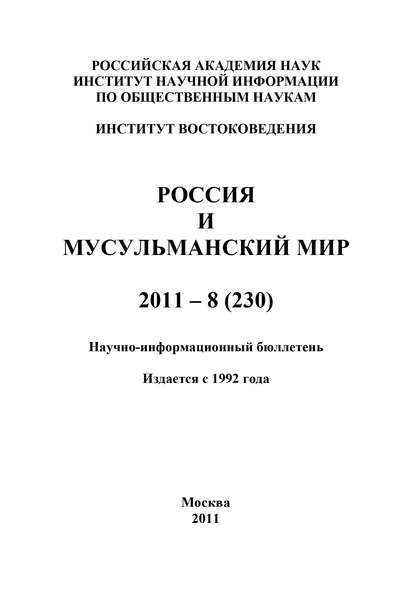 РОССИЙСКАЯ АКАДЕМИЯ НАУК
ИНСТИТУТ НАУЧНОЙ ИНФОРМАЦИИ
ПО ОБЩЕСТВЕННЫМ НАУКАМ

ИНСТИТУТ ВОСТОКОВЕДЕНИЯ

РОССИЯ
И
МУСУЛЬМАНСКИЙ МИР

2011 – 8 (230)

Научно-информационный бюллетень

Издается с 1992 года

Москва
2011